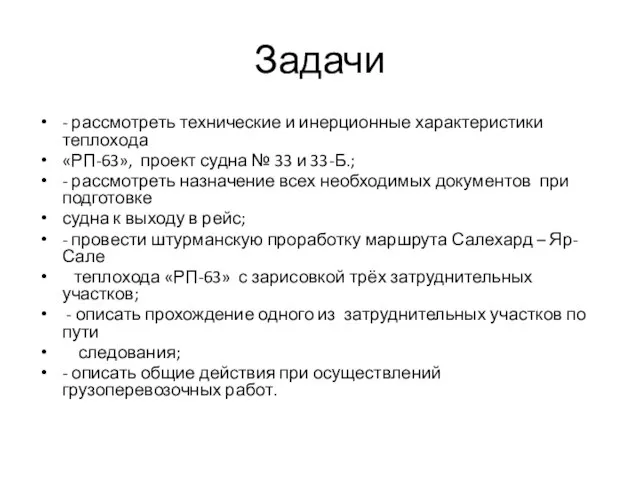 Задачи

• - рассмотреть технические и инерционные характеристики теплохода
• «РП-63», проект судна № 33 и 33-Б.;
• - рассмотреть назначение всех необходимых документов при подготовке
• судна к выходу в рейс;
• - провести штурманскую проработку маршрута Салехард – Яр-Сале
• теплохода «РП-63» с зарисовкой трёх затруднительных участков;
• - описать прохождение одного из затруднительных участков по пути
• следования;
• - описать общие действия при осуществлений грузоперевозочных работ.